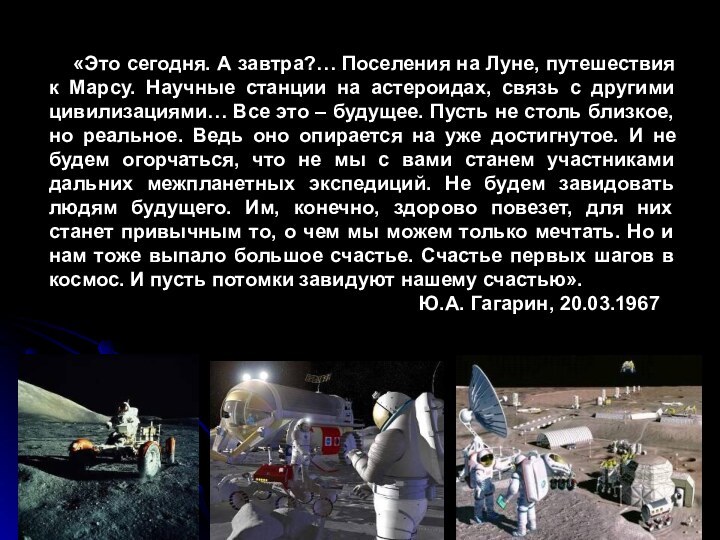 «Это сегодня. А завтра?… Поселения на Луне, путешествия к Марсу. Научные станции на астероидах, связь с другими цивилизациями… Все это – будущее. Пусть не столь близкое, но реальное. Ведь оно опирается на уже достигнутое. И не будем огорчаться, что не мы с вами станем участниками дальних межпланетных экспедиций. Не будем завидовать людям будущего. Им, конечно, здорово повезет, для них станет привычным то, о чем мы можем только мечтать. Но и нам тоже выпало большое счастье. Счастье первых шагов в космос. И пусть потомки завидуют нашему счастью».

Ю.А. Гагарин, 20.03.1967